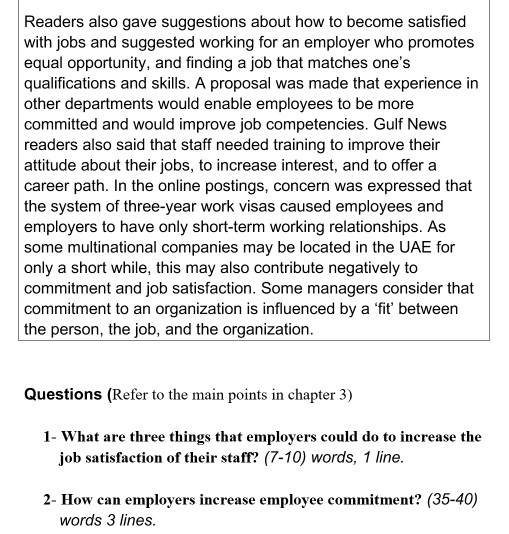 Readers also gave suggestions about how to become satisfied with jobs and suggested working for an employer who promotes equal opportunity, and finding a job that matches one's qualifications and skills. A proposal was made that experience in other departments would enable employees to be more committed and would improve job competencies. Gulf News readers also said that staff needed training to improve their attitude about their jobs, to increase interest, and to offer a career path. In the online postings, concern was expressed that the system of three-year work visas caused employees and employers to have only short-term working relationships. As some multinational companies may be located in the UAE for only a short while, this may also contribute negatively to commitment and job satisfaction. Some managers consider that commitment to an organization is influenced by a 'fit' between the person, the job, and the organization.

Questions (Refer to the main points in chapter 3)

1- What are three things that employers could do to increase the job satisfaction of their staff? (7-10) words, 1 line.

2- How can employers increase employee commitment? (35-40) words 3 lines.